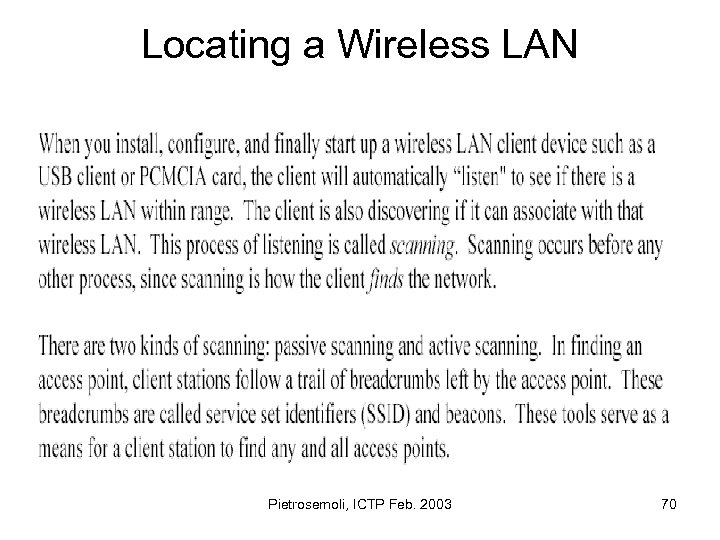 Locating a Wireless LAN

When you install, configure, and finally start up a wireless LAN client device such as a USB client or PCMCIA card, the client will automatically "listen" to see if there is a wireless LAN within range. The client is also discovering if it can associate with that wireless LAN. This process of listening is called scanning. Scanning occurs before any other process, since scanning is how the client finds the network.

There are two kinds of scanning: passive scanning and active scanning. In finding an access point, client stations follow a trail of breadcrumbs left by the access point. These breadcrumbs are called service set identifiers (SSID) and beacons. These tools serve as a means for a client station to find any and all access points.

Pietrosemoli, ICTP Feb. 2003

70